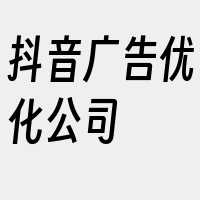 抖音广告优化公司